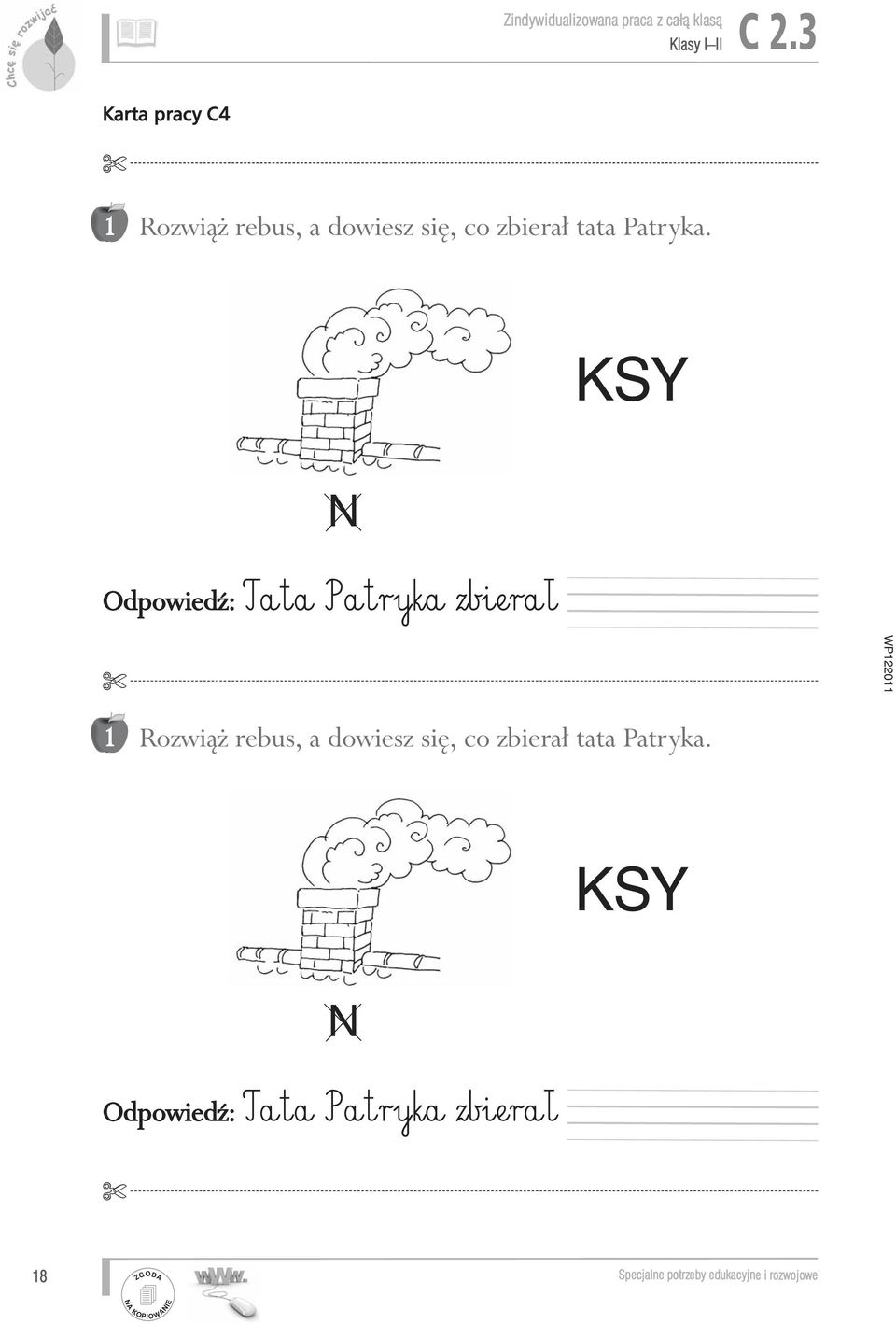 Chcę się rozwijać

Zindywidualizowana praca z całą klasą
Klasy I–II
C 2.3

Karta pracy C4

1 Rozwiąż rebus, a dowiesz się, co zbierał tata Patryka.

KSY

N

Odpowiedź: Tata Patryka zbierał

WP122011

1 Rozwiąż rebus, a dowiesz się, co zbierał tata Patryka.

KSY

N

Odpowiedź: Tata Patryka zbierał

18

ZGODA NA KOPIOWANIE

www.

Specjalne potrzeby edukacyjne i rozwojowe